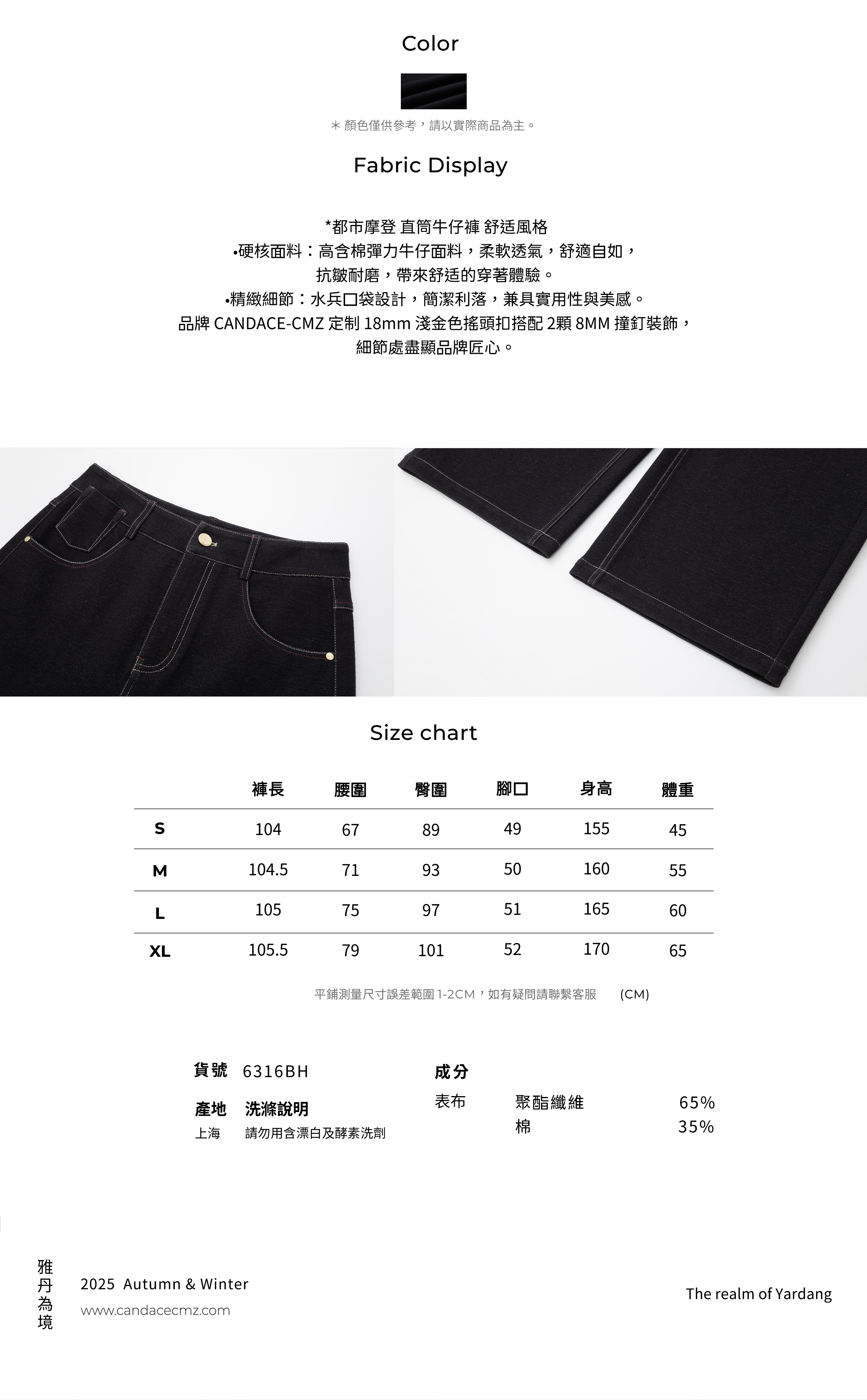 Color

＊ 顏色僅供參考，請以實際商品為主。

Fabric Display

*都市摩登 直筒牛仔褲 舒适風格
•硬核面料：高含棉彈力牛仔面料，柔軟透氣，舒適自如，
抗皺耐磨，帶來舒适的穿著體驗。
•精緻細節：水兵口袋設計，簡潔利落，兼具實用性與美感。
品牌 CANDACE-CMZ 定制 18mm 淺金色搖頭扣搭配 2顆 8MM 撞釘裝飾，
細節處盡顯品牌匠心。

Size chart

| | 褲長 | 腰圍 | 臀圍 | 腳口 | 身高 | 體重 |
|---|---|---|---|---|---|---|
| S | 104 | 67 | 89 | 49 | 155 | 45 |
| M | 104.5 | 71 | 93 | 50 | 160 | 55 |
| L | 105 | 75 | 97 | 51 | 165 | 60 |
| XL | 105.5 | 79 | 101 | 52 | 170 | 65 |

平鋪測量尺寸誤差範圍 1-2CM，如有疑問請聯繫客服 (CM)

貨號 6316BH

產地 洗滌說明
上海 請勿用含漂白及酵素洗劑

成分
表布 聚酯纖維 65%
棉 35%

雅丹為境

2025 Autumn & Winter
www.candacecmz.com

The realm of Yardang